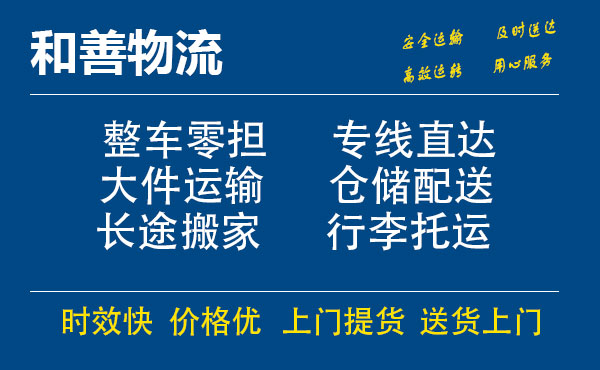 和善物流

安全运输 及时送达
高效运转 用心服务

整车零担 专线直达
大件运输 仓储配送
长途搬家 行李托运

时效快 价格优 上门提货 送货上门